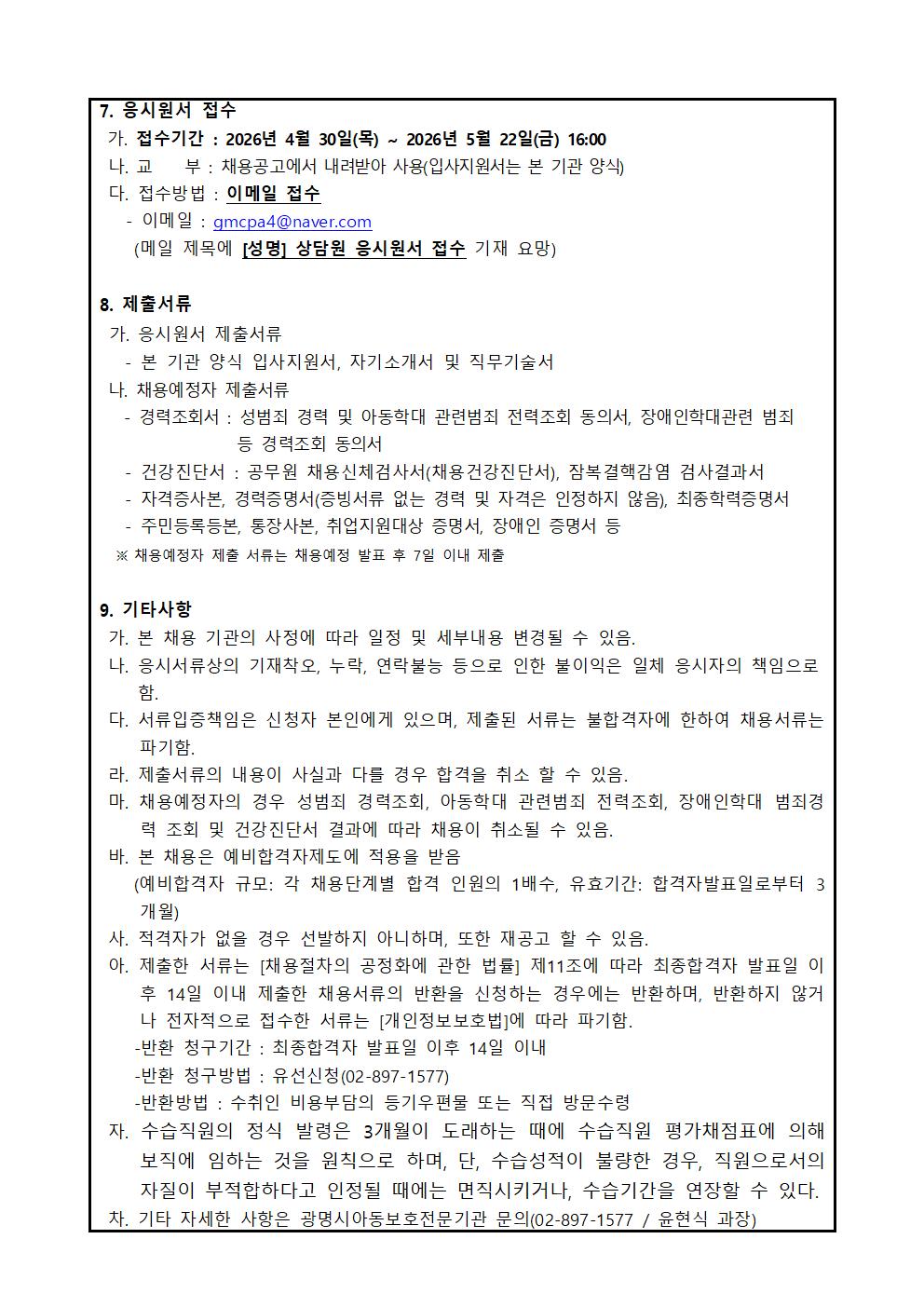 7. 응시원서 접수

가. 접수기간 : 2026년 4월 30일(목) ~ 2026년 5월 22일(금) 16:00

나. 교 부 : 채용공고에서 내려받아 사용(입사지원서는 본 기관 양식)

다. 접수방법 : 이메일 접수

- 이메일 : gmcpa4@naver.com

(메일 제목에 [성명] 상담원 응시원서 접수 기재 요망)

8. 제출서류

가. 응시원서 제출서류

- 본 기관 양식 입사지원서, 자기소개서 및 직무기술서

나. 채용예정자 제출서류

- 경력조회서 : 성범죄 경력 및 아동학대 관련범죄 전력조회 동의서, 장애인학대관련 범죄 등 경력조회 동의서

- 건강진단서 : 공무원 채용신체검사서(채용건강진단서), 잠복결핵감염 검사결과서

- 자격증사본, 경력증명서(증빙서류 없는 경력 및 자격은 인정하지 않음), 최종학력증명서

- 주민등록등본, 통장사본, 취업지원대상 증명서, 장애인 증명서 등

※ 채용예정자 제출 서류는 채용예정 발표 후 7일 이내 제출

9. 기타사항

가. 본 채용 기관의 사정에 따라 일정 및 세부내용 변경될 수 있음.

나. 응시서류상의 기재착오, 누락, 연락불능 등으로 인한 불이익은 일체 응시자의 책임으로 함.

다. 서류입증책임은 신청자 본인에게 있으며, 제출된 서류는 불합격자에 한하여 채용서류는 파기함.

라. 제출서류의 내용이 사실과 다를 경우 합격을 취소 할 수 있음.

마. 채용예정자의 경우 성범죄 경력조회, 아동학대 관련범죄 전력조회, 장애인학대 범죄경력 조회 및 건강진단서 결과에 따라 채용이 취소될 수 있음.

바. 본 채용은 예비합격자제도에 적용을 받음
(예비합격자 규모: 각 채용단계별 합격 인원의 1배수, 유효기간: 합격자발표일로부터 3개월)

사. 적격자가 없을 경우 선발하지 아니하며, 또한 재공고 할 수 있음.

아. 제출한 서류는 [채용절차의 공정화에 관한 법률] 제11조에 따라 최종합격자 발표일 이후 14일 이내 제출한 채용서류의 반환을 신청하는 경우에는 반환하며, 반환하지 않거나 전자적으로 접수한 서류는 [개인정보보호법]에 따라 파기함.
-반환 청구기간 : 최종합격자 발표일 이후 14일 이내
-반환 청구방법 : 유선신청(02-897-1577)
-반환방법 : 수취인 비용부담의 등기우편물 또는 직접 방문수령

자. 수습직원의 정식 발령은 3개월이 도래하는 때에 수습직원 평가채점표에 의해 보직에 임하는 것을 원칙으로 하며, 단, 수습성적이 불량한 경우, 직원으로서의 자질이 부적합하다고 인정될 때에는 면직시키거나, 수습기간을 연장할 수 있다.

차. 기타 자세한 사항은 광명시아동보호전문기관 문의(02-897-1577 / 윤현식 과장)